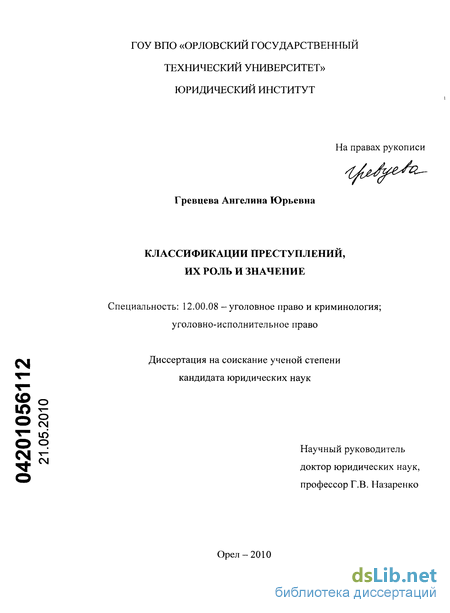 ГОУ ВПО «ОРЛОВСКИЙ ГОСУДАРСТВЕННЫЙ ТЕХНИЧЕСКИЙ УНИВЕРСИТЕТ»

ЮРИДИЧЕСКИЙ ИНСТИТУТ

На правах рукописи

Гревцева

Гревцева Ангелина Юрьевна

КЛАССИФИКАЦИИ ПРЕСТУПЛЕНИЙ, ИХ РОЛЬ И ЗНАЧЕНИЕ

Специальность: 12.00.08 – уголовное право и криминология; уголовно-исполнительное право

Диссертация на соискание ученой степени кандидата юридических наук

04201056112

21.05.2010

Научный руководитель доктор юридических наук, профессор Г.В. Назаренко

Орел – 2010

dsLib.net
библиотека диссертаций